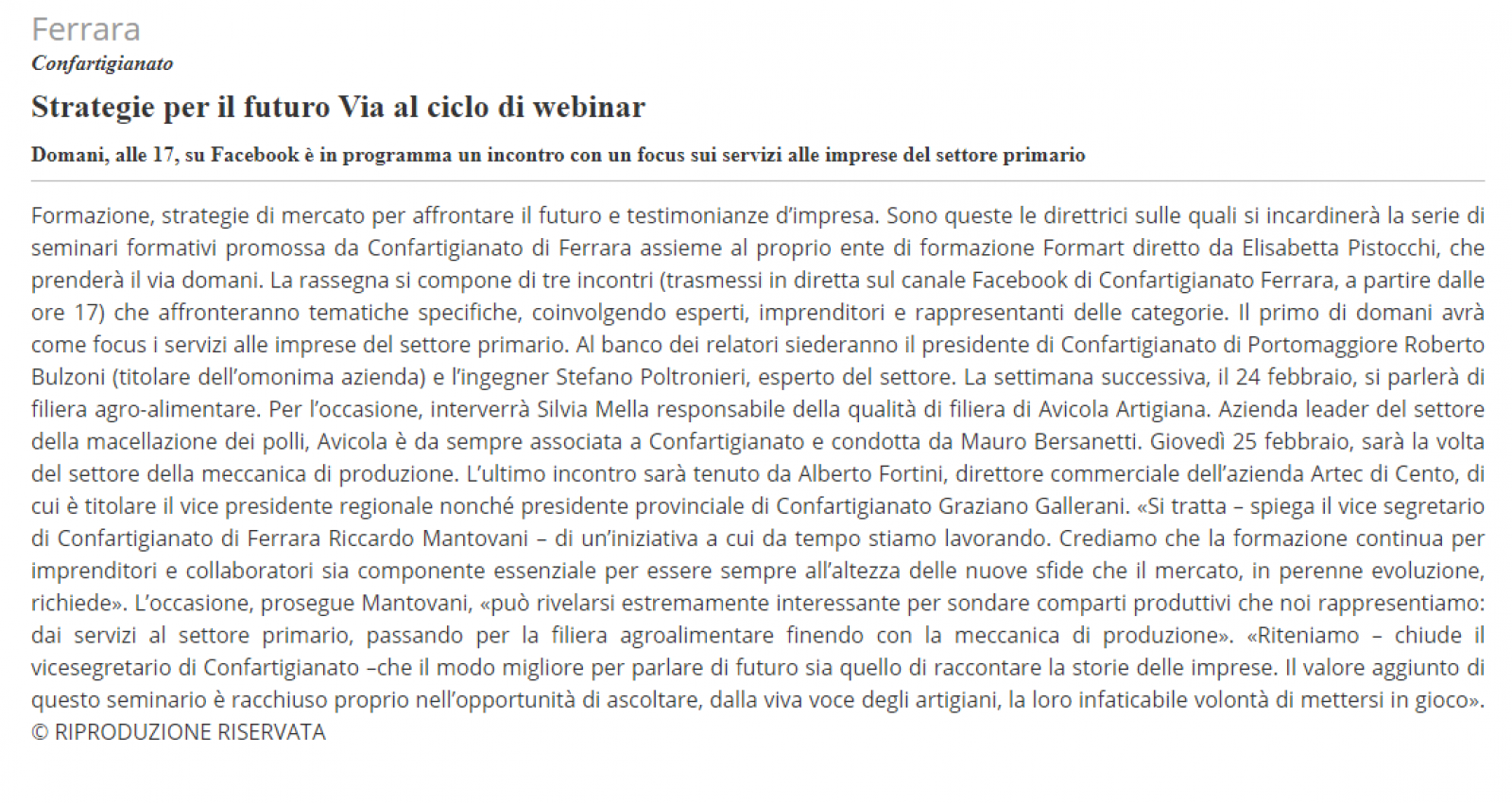 Ferrara
Confartigianato

Strategie per il futuro Via al ciclo di webinar

Domani, alle 17, su Facebook è in programma un incontro con un focus sui servizi alle imprese del settore primario

Formazione, strategie di mercato per affrontare il futuro e testimonianze d'impresa. Sono queste le direttrici sulle quali si incardinerà la serie di seminari formativi promossa da Confartigianato di Ferrara assieme al proprio ente di formazione Formart diretto da Elisabetta Pistocchi, che prenderà il via domani. La rassegna si compone di tre incontri (trasmessi in diretta sul canale Facebook di Confartigianato Ferrara, a partire dalle ore 17) che affronteranno tematiche specifiche, coinvolgendo esperti, imprenditori e rappresentanti delle categorie. Il primo di domani avrà come focus i servizi alle imprese del settore primario. Al banco dei relatori siederanno il presidente di Confartigianato di Portomaggiore Roberto Bulzoni (titolare dell'omonima azienda) e l'ingegner Stefano Poltronieri, esperto del settore. La settimana successiva, il 24 febbraio, si parlerà di filiera agro-alimentare. Per l'occasione, interverrà Silvia Mella responsabile della qualità di filiera di Avicola Artigiana. Azienda leader del settore della macellazione dei polli, Avicola è da sempre associata a Confartigianato e condotta da Mauro Bersanetti. Giovedì 25 febbraio, sarà la volta del settore della meccanica di produzione. L'ultimo incontro sarà tenuto da Alberto Fortini, direttore commerciale dell'azienda Artec di Cento, di cui è titolare il vice presidente regionale nonché presidente provinciale di Confartigianato Graziano Gallerani. «Si tratta – spiega il vice segretario di Confartigianato di Ferrara Riccardo Mantovani – di un'iniziativa a cui da tempo stiamo lavorando. Crediamo che la formazione continua per imprenditori e collaboratori sia componente essenziale per essere sempre all'altezza delle nuove sfide che il mercato, in perenne evoluzione, richiede». L'occasione, prosegue Mantovani, «può rivelarsi estremamente interessante per sondare comparti produttivi che noi rappresentiamo: dai servizi al settore primario, passando per la filiera agroalimentare finendo con la meccanica di produzione». «Riteniamo – chiude il vicesegretario di Confartigianato –che il modo migliore per parlare di futuro sia quello di raccontare la storie delle imprese. Il valore aggiunto di questo seminario è racchiuso proprio nell'opportunità di ascoltare, dalla viva voce degli artigiani, la loro infaticabile volontà di mettersi in gioco».
© RIPRODUZIONE RISERVATA